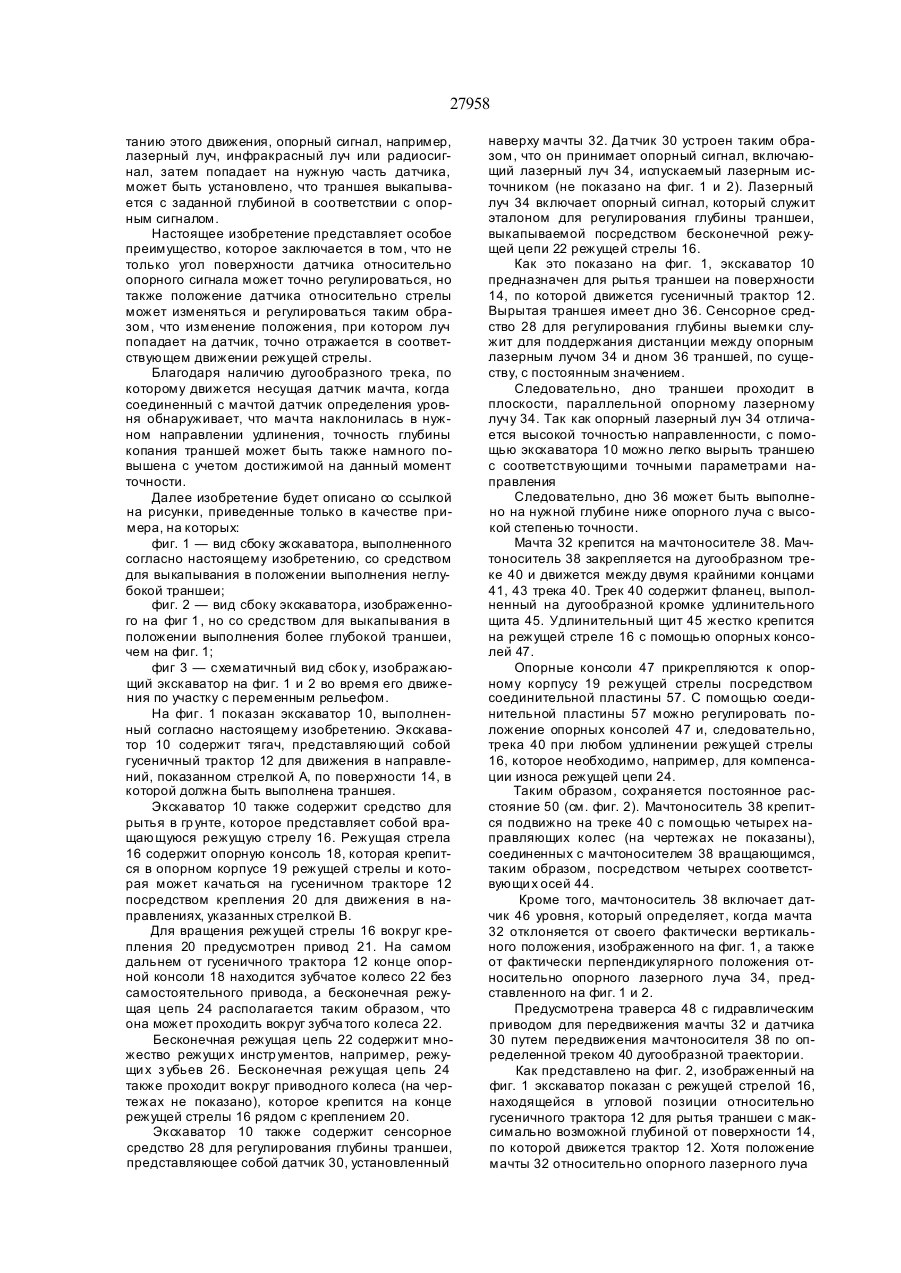 27958

танию этого движения, опорный сигнал, например, лазерный луч, инфракрасный луч или радиосигнал, затем попадает на нужную часть датчика, может быть установлено, что траншея выкапывается с заданной глубиной в соответствии с опорным сигналом.

Настоящее изобретение представляет особое преимущество, которое заключается в том, что не только угол поверхности датчика относительно опорного сигнала может точно регулироваться, но также положение датчика относительно стрелы может изменяться и регулироваться таким образом, что изменение положения, при котором луч попадает на датчик, точно отражается в соответствующем движении режущей стрелы.

Благодаря наличию дугообразного трека, по которому движется несущая датчик мачта, когда соединенный с мачтой датчик определения уровня обнаруживает, что мачта наклонилась в нужном направлении удлинения, точность глубины копания траншей может быть также намного повышена с учетом достижимой на данный момент точности.

Далее изобретение будет описано со ссылкой на рисунки, приведенные только в качестве примера, на которых:

фиг. 1 — вид сбоку экскаватора, выполненного согласно настоящему изобретению, со средством для выкапывания в положении выполнения неглубокой траншеи;

фиг. 2 — вид сбоку экскаватора, изображенного на фиг 1, но со средством для выкапывания в положении выполнения более глубокой траншеи, чем на фиг. 1;

фиг 3 — схематичный вид сбоку, изображающий экскаватор на фиг. 1 и 2 во время его движения по участку с переменным рельефом.

На фиг. 1 показан экскаватор 10, выполненный согласно настоящему изобретению. Экскаватор 10 содержит тягач, представляющий собой гусеничный трактор 12 для движения в направлении, показанном стрелкой А, по поверхности 14, в которой должна быть выполнена траншея.

Экскаватор 10 также содержит средство для рытья в грунте, которое представляет собой вращающуюся режущую стрелу 16. Режущая стрела 16 содержит опорную консоль 18, которая крепится в опорном корпусе 19 режущей стрелы и которая может качаться на гусеничном тракторе 12 посредством крепления 20 для движения в направлениях, указанных стрелкой В.

Для вращения режущей стрелы 16 вокруг крепления 20 предусмотрен привод 21. На самом дальнем от гусеничного трактора 12 конце опорной консоли 18 находится зубчатое колесо 22 без самостоятельного привода, а бесконечная режущая цепь 24 располагается таким образом, что она может проходить вокруг зубчатого колеса 22.

Бесконечная режущая цепь 22 содержит множество режущих инструментов, например, режущих зубьев 26. Бесконечная режущая цепь 24 также проходит вокруг приводного колеса (на чертежах не показано), которое крепится на конце режущей стрелы 16 рядом с креплением 20.

Экскаватор 10 также содержит сенсорное средство 28 для регулирования глубины траншеи, представляющее собой датчик 30, установленный наверху мачты 32. Датчик 30 устроен таким образом, что он принимает опорный сигнал, включающий лазерный луч 34, испускаемый лазерным источником (не показано на фиг. 1 и 2). Лазерный луч 34 включает опорный сигнал, который служит эталоном для регулирования глубины траншеи, выкапываемой посредством бесконечной режущей цепи 22 режущей стрелы 16.

Как это показано на фиг. 1, экскаватор 10 предназначен для рытья траншеи на поверхности 14, по которой движется гусеничный трактор 12. Вырытая траншея имеет дно 36. Сенсорное средство 28 для регулирования глубины выемки служит для поддержания дистанции между опорным лазерным лучом 34 и дном 36 траншей, по существу, с постоянным значением.

Следовательно, дно траншеи проходит в плоскости, параллельной опорному лазерному лучу 34. Так как опорный лазерный луч 34 отличается высокой точностью направленности, с помощью экскаватора 10 можно легко вырыть траншею с соответствующими точными параметрами направления

Следовательно, дно 36 может быть выполнено на нужной глубине ниже опорного луча с высокой степенью точности.

Мачта 32 крепится на мачтоносителе 38. Мачтоноситель 38 закрепляется на дугообразном треке 40 и движется между двумя крайними концами 41, 43 трека 40. Трек 40 содержит фланец, выполненный на дугообразной кромке удлинительного щита 45. Удлинительный щит 45 жестко крепится на режущей стреле 16 с помощью опорных консолей 47.

Опорные консоли 47 прикрепляются к опорному корпусу 19 режущей стрелы посредством соединительной пластины 57. С помощью соединительной пластины 57 можно регулировать положение опорных консолей 47 и, следовательно, трека 40 при любом удлинении режущей стрелы 16, которое необходимо, например, для компенсации износа режущей цепи 24.

Таким образом, сохраняется постоянное расстояние 50 (см. фиг. 2). Мачтоноситель 38 крепится подвижно на треке 40 с помощью четырех направляющих колес (на чертежах не показаны), соединенных с мачтоносителем 38 вращающимся, таким образом, посредством четырех соответствующих осей 44.

Кроме того, мачтоноситель 38 включает датчик 46 уровня, который определяет, когда мачта 32 отклоняется от своего фактически вертикального положения, изображенного на фиг. 1, а также от фактически перпендикулярного положения относительно опорного лазерного луча 34, представленного на фиг. 1 и 2.

Предусмотрена траверса 48 с гидравлическим приводом для передвижения мачты 32 и датчика 30 путем передвижения мачтоносителя 38 по определенной треком 40 дугообразной траектории.

Как представлено на фиг. 2, изображенный на фиг. 1 экскаватор показан с режущей стрелой 16, находящейся в угловой позиции относительно гусеничного трактора 12 для рытья траншеи с максимально возможной глубиной от поверхности 14, по которой движется трактор 12. Хотя положение мачты 32 относительно опорного лазерного луча